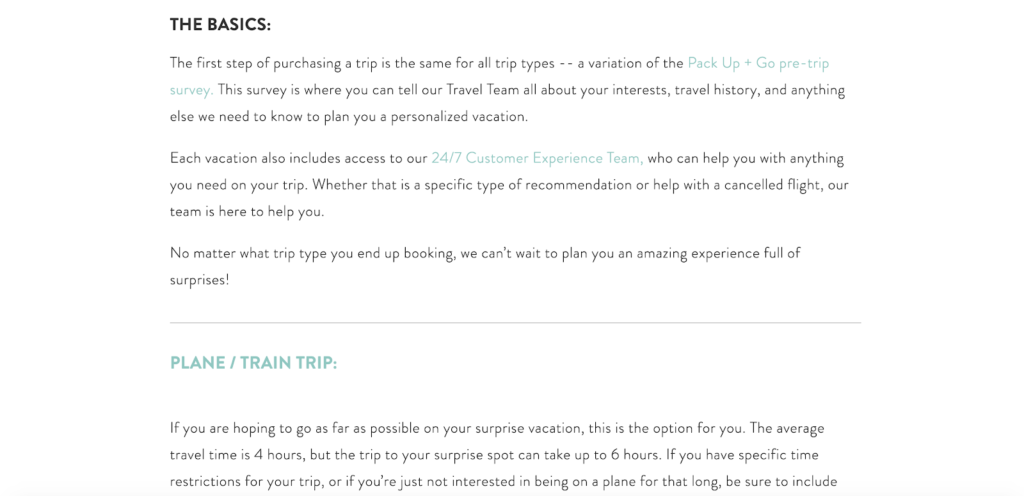 THE BASICS:

The first step of purchasing a trip is the same for all trip types -- a variation of the Pack Up + Go pre-trip survey. This survey is where you can tell our Travel Team all about your interests, travel history, and anything else we need to know to plan you a personalized vacation.

Each vacation also includes access to our 24/7 Customer Experience Team, who can help you with anything you need on your trip. Whether that is a specific type of recommendation or help with a cancelled flight, our team is here to help you.

No matter what trip type you end up booking, we can't wait to plan you an amazing experience full of surprises!

PLANE / TRAIN TRIP:

If you are hoping to go as far as possible on your surprise vacation, this is the option for you. The average travel time is 4 hours, but the trip to your surprise spot can take up to 6 hours. If you have specific time restrictions for your trip, or if you're just not interested in being on a plane for that long, be sure to include